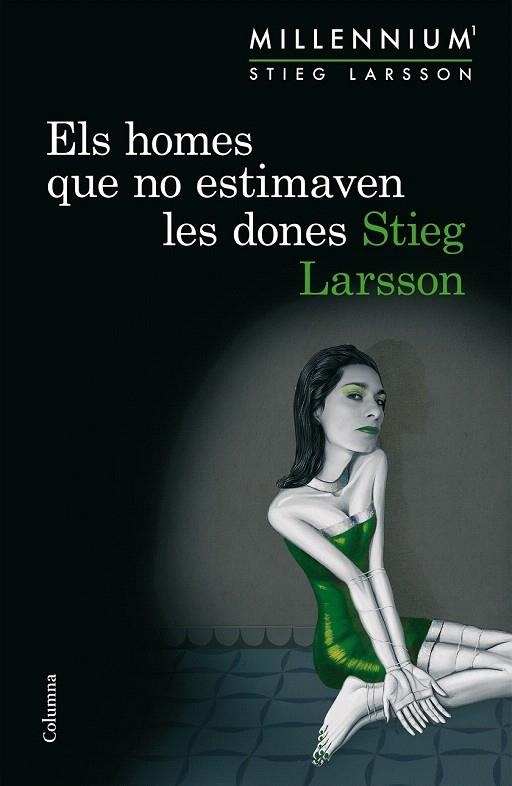 MILLENNIUM$^1$
STIEG LARSSON

Els homes que no estimaven les dones Stieg Larsson

Columna